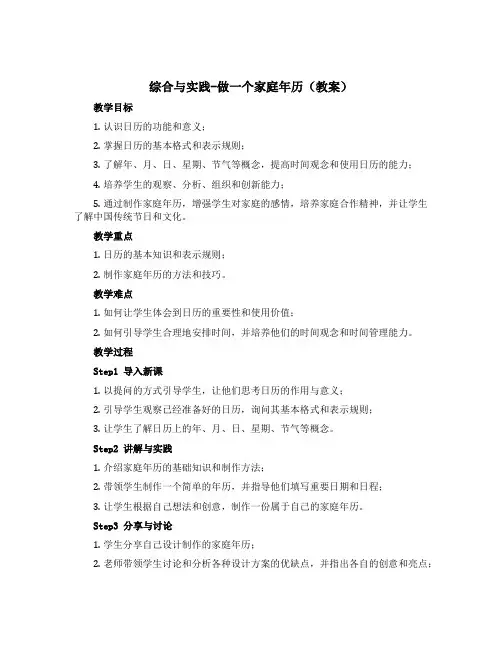 综合与实践-做一个家庭年历（教案）

教学目标

1. 认识日历的功能和意义；

2. 掌握日历的基本格式和表示规则；

3. 了解年、月、日、星期、节气等概念，提高时间观念和使用日历的能力；

4. 培养学生的观察、分析、组织和创新能力；

5. 通过制作家庭年历，增强学生对家庭的感情，培养家庭合作精神，并让学生了解中国传统节日和文化。

教学重点

1. 日历的基本知识和表示规则；

2. 制作家庭年历的方法和技巧。

教学难点

1. 如何让学生体会到日历的重要性和使用价值；

2. 如何引导学生合理地安排时间，并培养他们的时间观念和时间管理能力。

教学过程

Step1 导入新课

1. 以提问的方式引导学生，让他们思考日历的作用与意义；

2. 引导学生观察已经准备好的日历，询问其基本格式和表示规则；

3. 让学生了解日历上的年、月、日、星期、节气等概念。

Step2 讲解与实践

1. 介绍家庭年历的基础知识和制作方法；

2. 带领学生制作一个简单的年历，并指导他们填写重要日期和日程；

3. 让学生根据自己想法和创意，制作一份属于自己的家庭年历。

Step3 分享与讨论

1. 学生分享自己设计制作的家庭年历；

2. 老师带领学生讨论和分析各种设计方案的优缺点，并指出各自的创意和亮点；